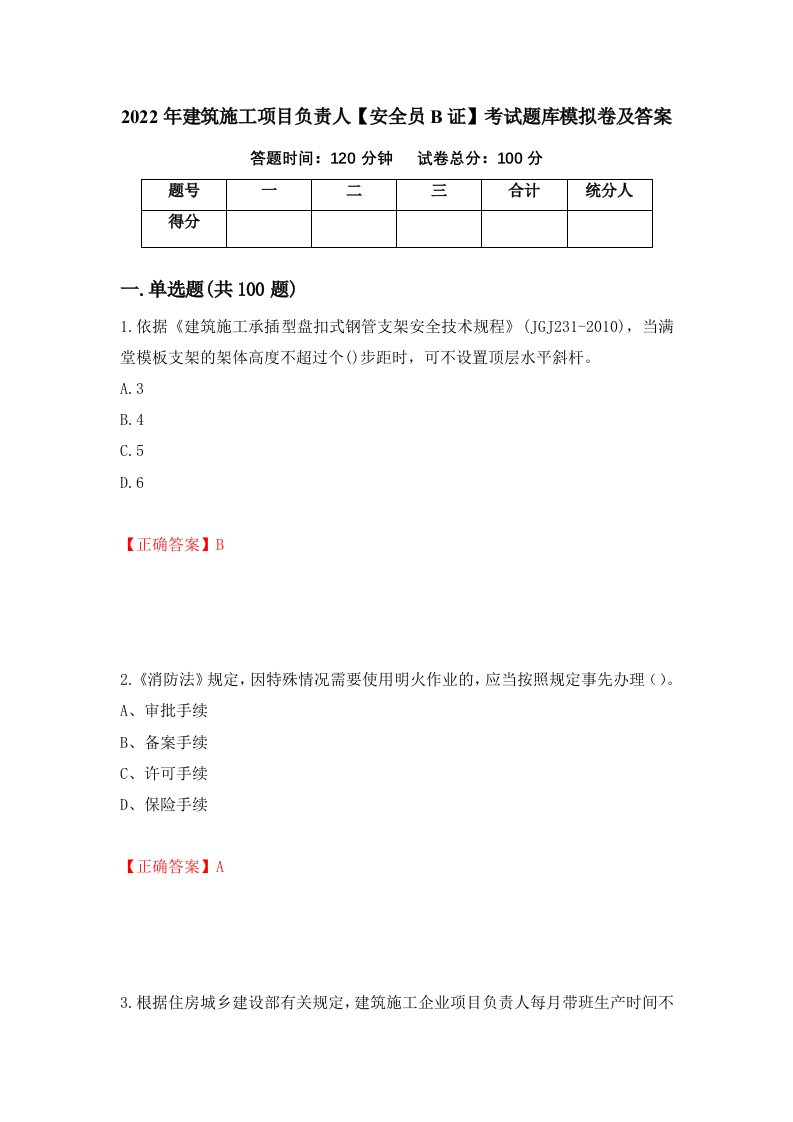 2022年建筑施工项目负责人【安全员B证】考试题库模拟卷及答案

答题时间：120分钟　试卷总分：100分

| 题号 | 一 | 二 | 三 | 合计 | 统分人 |
|---|---|---|---|---|---|
| 得分 | | | | | |

一.单选题(共100题)

1.依据《建筑施工承插型盘扣式钢管支架安全技术规程》(JGJ231-2010)，当满堂模板支架的架体高度不超过个()步距时，可不设置顶层水平斜杆。

A.3

B.4

C.5

D.6

【正确答案】B

2.《消防法》规定，因特殊情况需要使用明火作业的，应当按照规定事先办理()。

A、审批手续

B、备案手续

C、许可手续

D、保险手续

【正确答案】A

3.根据住房城乡建设部有关规定，建筑施工企业项目负责人每月带班生产时间不